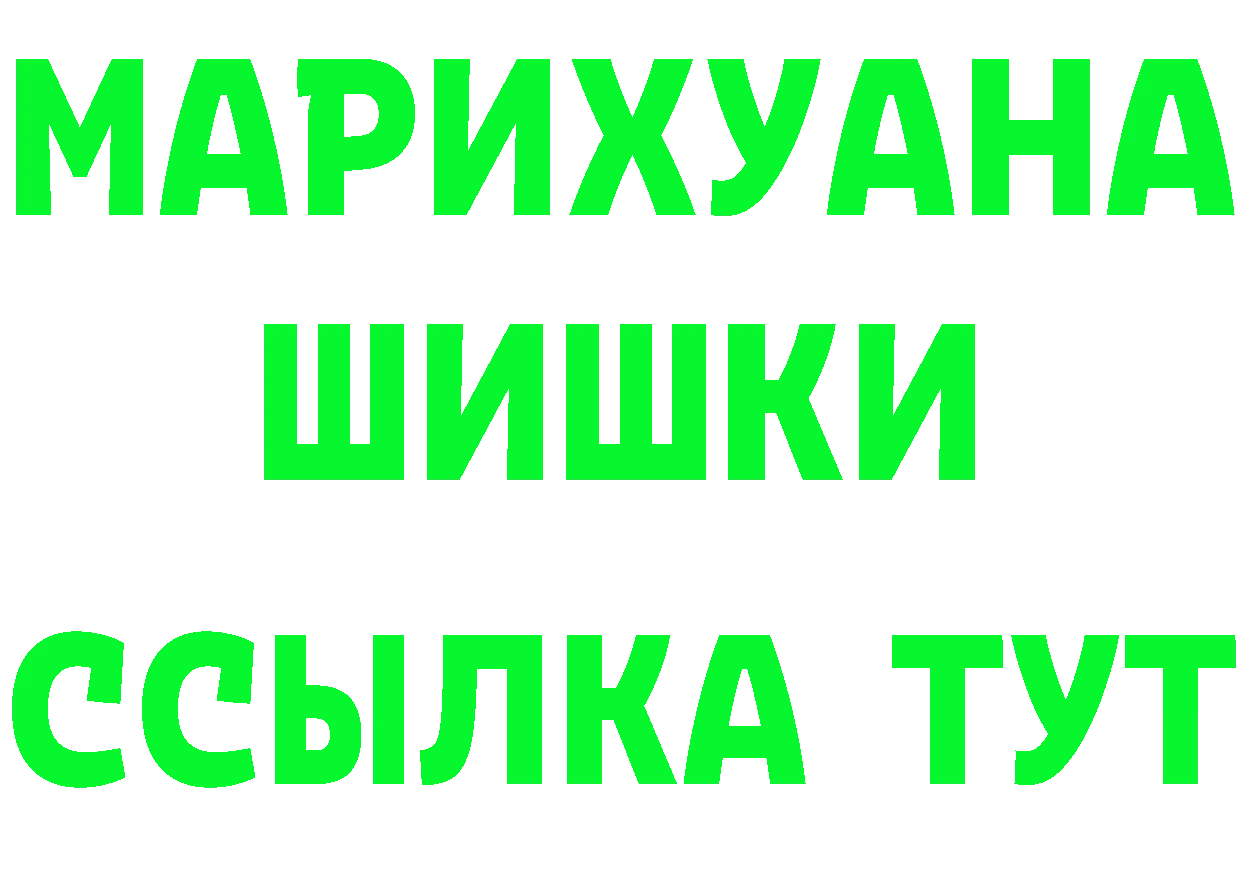 МАРИХУАНА
ШИШКИ
ССЫЛКА ТУТ